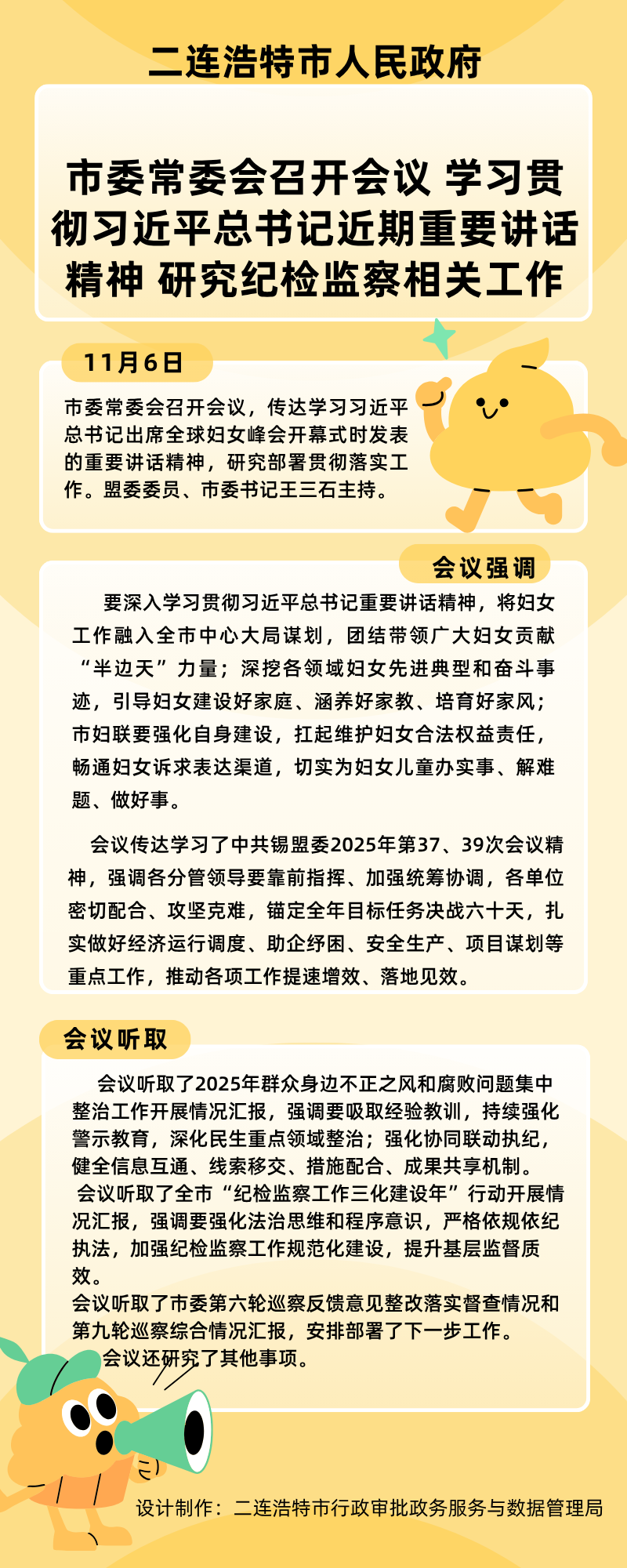 二连浩特市人民政府

市委常委会召开会议 学习贯彻习近平总书记近期重要讲话精神 研究纪检监察相关工作

11月6日

市委常委会召开会议，传达学习习近平总书记出席全球妇女峰会开幕式时发表的重要讲话精神，研究部署贯彻落实工作。盟委委员、市委书记王三石主持。

会议强调

要深入学习贯彻习近平总书记重要讲话精神，将妇女工作融入全市中心大局谋划，团结带领广大妇女贡献“半边天”力量；深挖各领域妇女先进典型和奋斗事迹，引导妇女建设好家庭、涵养好家教、培育好家风；市妇联要强化自身建设，扛起维护妇女合法权益责任，畅通妇女诉求表达渠道，切实为妇女儿童办实事、解难题、做好事。

会议传达学习了中共锡盟委2025年第37、39次会议精神，强调各分管领导要靠前指挥、加强统筹协调，各单位密切配合、攻坚克难，锚定全年目标任务决战六十天，扎实做好经济运行调度、助企纾困、安全生产、项目谋划等重点工作，推动各项工作提速增效、落地见效。

会议听取

会议听取了2025年群众身边不正之风和腐败问题集中整治工作开展情况汇报，强调要吸取经验教训，持续强化警示教育，深化民生重点领域整治；强化协同联动执纪，健全信息互通、线索移交、措施配合、成果共享机制。
会议听取了全市“纪检监察工作三化建设年”行动开展情况汇报，强调要强化法治思维和程序意识，严格依规依纪执法，加强纪检监察工作规范化建设，提升基层监督质效。
会议听取了市委第六轮巡察反馈意见整改落实督查情况和第九轮巡察综合情况汇报，安排部署了下一步工作。
会议还研究了其他事项。

设计制作：二连浩特市行政审批政务服务与数据管理局